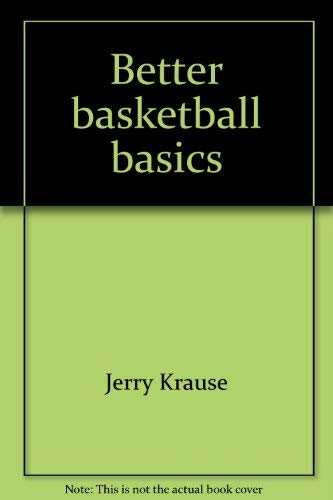 Better basketball basics

Jerry Krause

Note: This is not the actual book cover